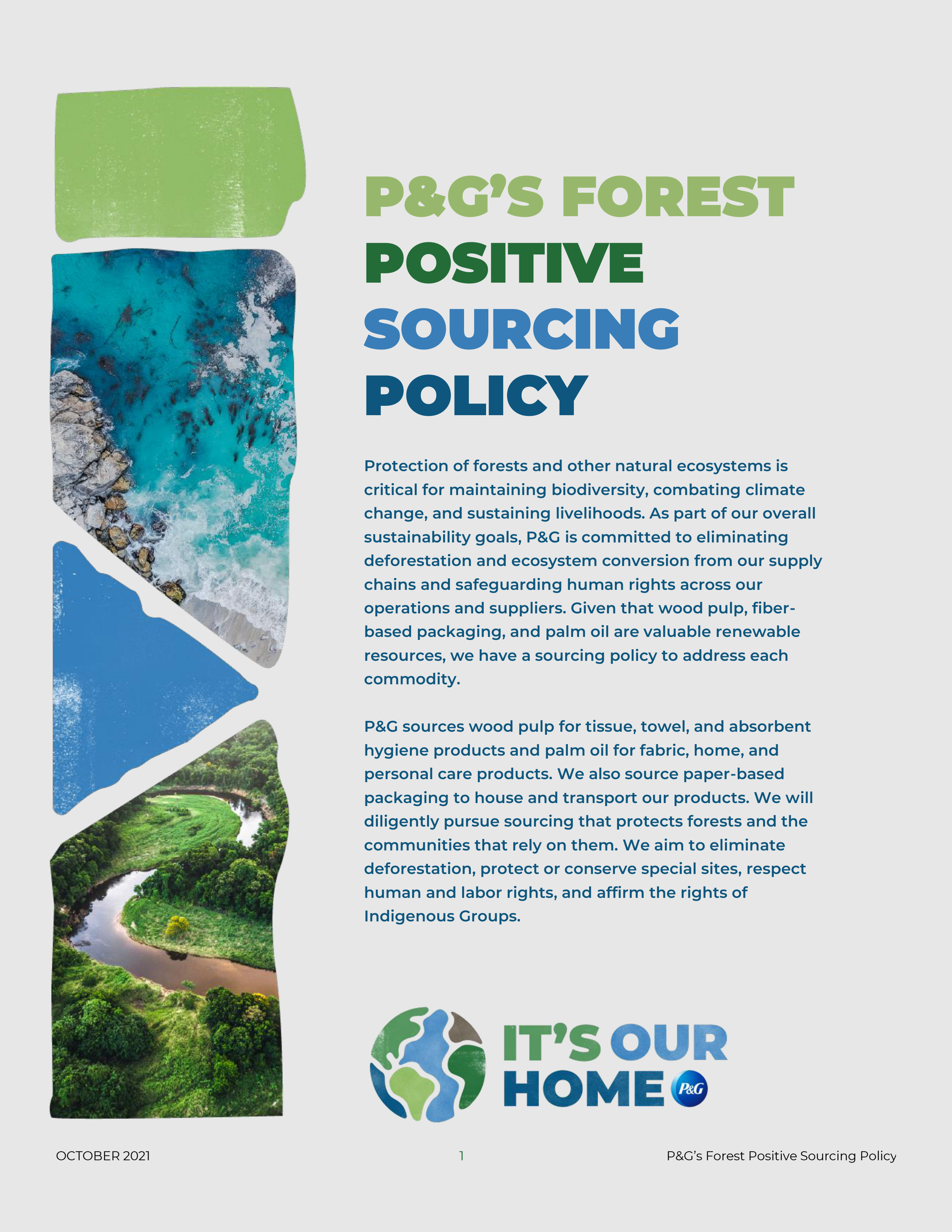 P&G'S FOREST POSITIVE SOURCING POLICY

Protection of forests and other natural ecosystems is critical for maintaining biodiversity, combating climate change, and sustaining livelihoods. As part of our overall sustainability goals, P&G is committed to eliminating deforestation and ecosystem conversion from our supply chains and safeguarding human rights across our operations and suppliers. Given that wood pulp, fiber-based packaging, and palm oil are valuable renewable resources, we have a sourcing policy to address each commodity.

P&G sources wood pulp for tissue, towel, and absorbent hygiene products and palm oil for fabric, home, and personal care products. We also source paper-based packaging to house and transport our products. We will diligently pursue sourcing that protects forests and the communities that rely on them. We aim to eliminate deforestation, protect or conserve special sites, respect human and labor rights, and affirm the rights of Indigenous Groups.

IT'S OUR HOME P&G

OCTOBER 2021

1

P&G's Forest Positive Sourcing Policy